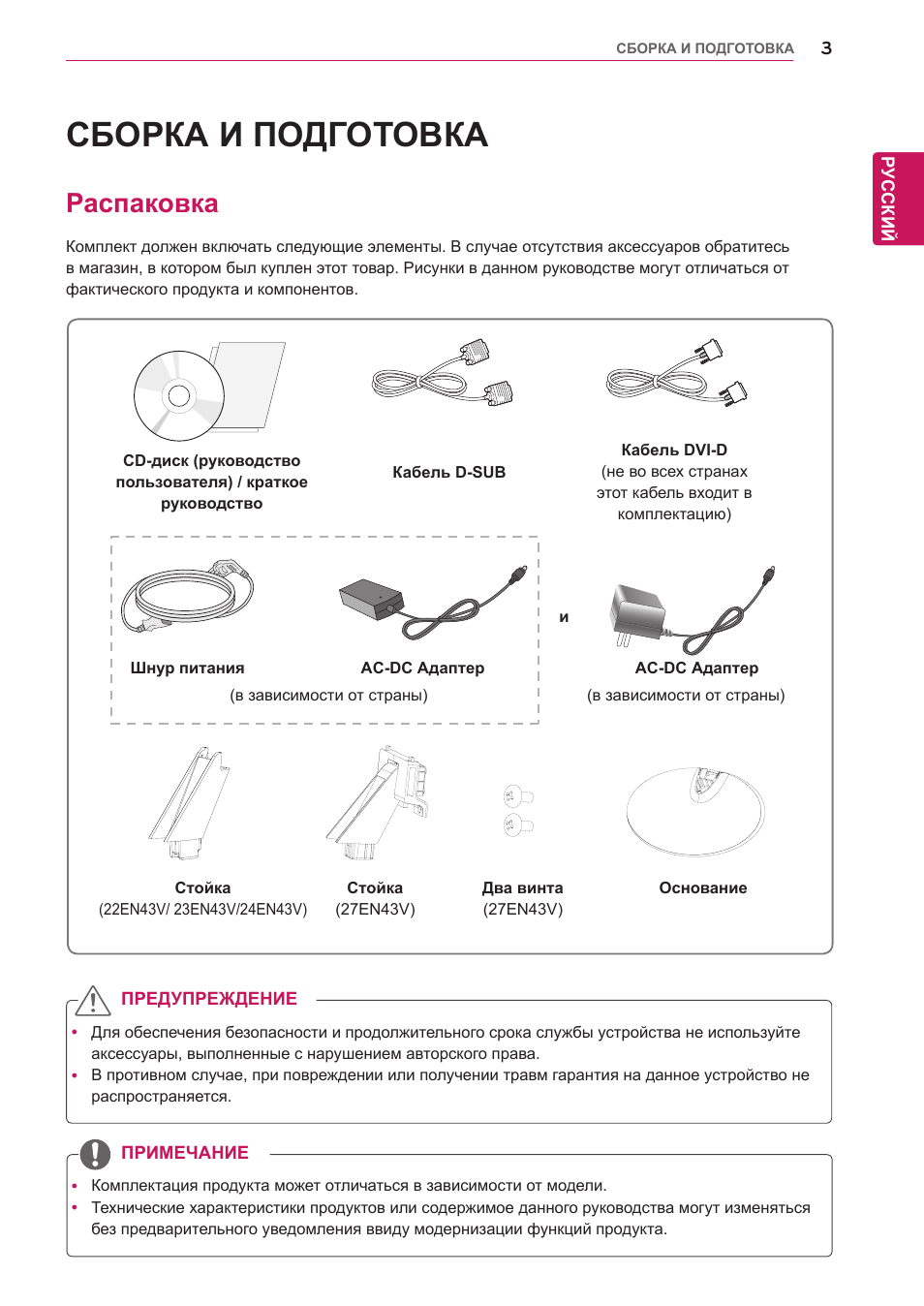 СБОРКА И ПОДГОТОВКА 3

РУССКИЙ

СБОРКА И ПОДГОТОВКА

Распаковка

Комплект должен включать следующие элементы. В случае отсутствия аксессуаров обратитесь в магазин, в котором был куплен этот товар. Рисунки в данном руководстве могут отличаться от фактического продукта и компонентов.

CD-диск (руководство пользователя) / краткое руководство

Кабель D-SUB

Кабель DVI-D
(не во всех странах этот кабель входит в комплектацию)

Шнур питания

AC-DC Адаптер

(в зависимости от страны)

и

AC-DC Адаптер

(в зависимости от страны)

Стойка
(22EN43V/ 23EN43V/24EN43V)

Стойка
(27EN43V)

Два винта
(27EN43V)

Основание

ПРЕДУПРЕЖДЕНИЕ

• Для обеспечения безопасности и продолжительного срока службы устройства не используйте аксессуары, выполненные с нарушением авторского права.
• В противном случае, при повреждении или получении травм гарантия на данное устройство не распространяется.

ПРИМЕЧАНИЕ

• Комплектация продукта может отличаться в зависимости от модели.
• Технические характеристики продуктов или содержимое данного руководства могут изменяться без предварительного уведомления ввиду модернизации функций продукта.